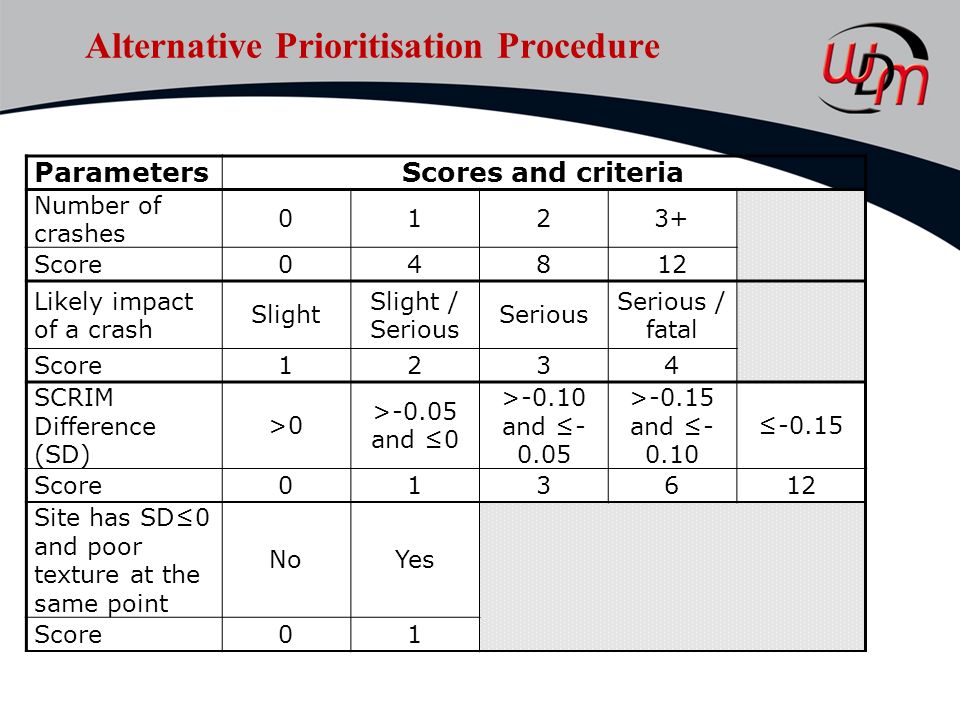 Alternative Prioritisation Procedure

WDM

| Parameters | Scores and criteria | | | | |
|---|---|---|---|---|---|
| Number of crashes | 0 | 1 | 2 | 3+ | |
| Score | 0 | 4 | 8 | 12 | |
| Likely impact of a crash | Slight | Slight / Serious | Serious | Serious / fatal | |
| Score | 1 | 2 | 3 | 4 | |
| SCRIM Difference (SD) | >0 | >-0.05 and ≤0 | >-0.10 and ≤-0.05 | >-0.15 and ≤-0.10 | ≤-0.15 |
| Score | 0 | 1 | 3 | 6 | 12 |
| Site has SD≤0 and poor texture at the same point | No | Yes | | | |
| Score | 0 | 1 | | | |